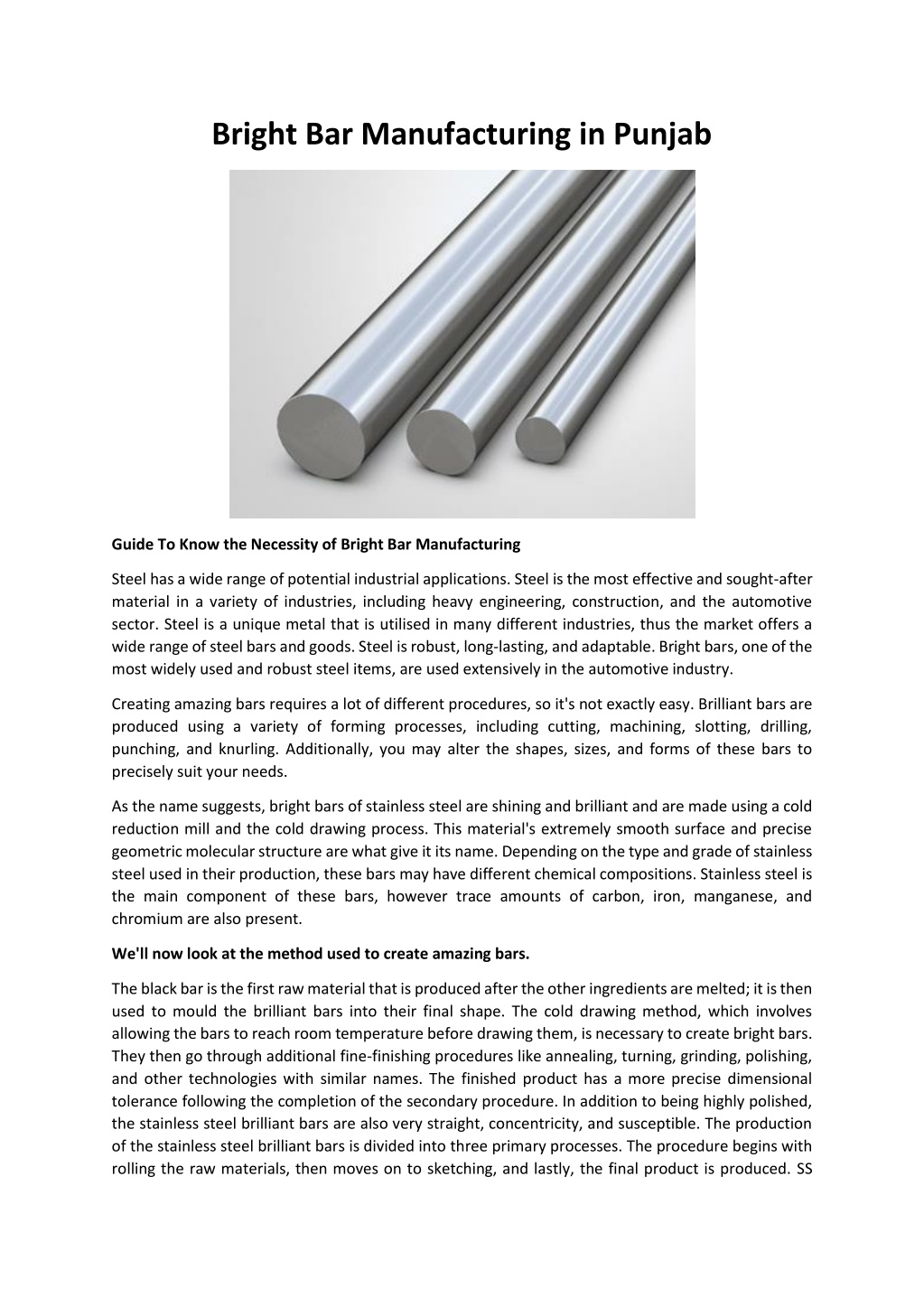 Bright Bar Manufacturing in Punjab

Guide To Know the Necessity of Bright Bar Manufacturing

Steel has a wide range of potential industrial applications. Steel is the most effective and sought-after material in a variety of industries, including heavy engineering, construction, and the automotive sector. Steel is a unique metal that is utilised in many different industries, thus the market offers a wide range of steel bars and goods. Steel is robust, long-lasting, and adaptable. Bright bars, one of the most widely used and robust steel items, are used extensively in the automotive industry.

Creating amazing bars requires a lot of different procedures, so it's not exactly easy. Brilliant bars are produced using a variety of forming processes, including cutting, machining, slotting, drilling, punching, and knurling. Additionally, you may alter the shapes, sizes, and forms of these bars to precisely suit your needs.

As the name suggests, bright bars of stainless steel are shining and brilliant and are made using a cold reduction mill and the cold drawing process. This material's extremely smooth surface and precise geometric molecular structure are what give it its name. Depending on the type and grade of stainless steel used in their production, these bars may have different chemical compositions. Stainless steel is the main component of these bars, however trace amounts of carbon, iron, manganese, and chromium are also present.

We'll now look at the method used to create amazing bars.

The black bar is the first raw material that is produced after the other ingredients are melted; it is then used to mould the brilliant bars into their final shape. The cold drawing method, which involves allowing the bars to reach room temperature before drawing them, is necessary to create bright bars. They then go through additional fine-finishing procedures like annealing, turning, grinding, polishing, and other technologies with similar names. The finished product has a more precise dimensional tolerance following the completion of the secondary procedure. In addition to being highly polished, the stainless steel brilliant bars are also very straight, concentricity, and susceptible. The production of the stainless steel brilliant bars is divided into three primary processes. The procedure begins with rolling the raw materials, then moves on to sketching, and lastly, the final product is produced. SS